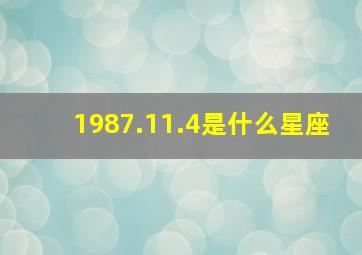 1987.11.4是什么星座